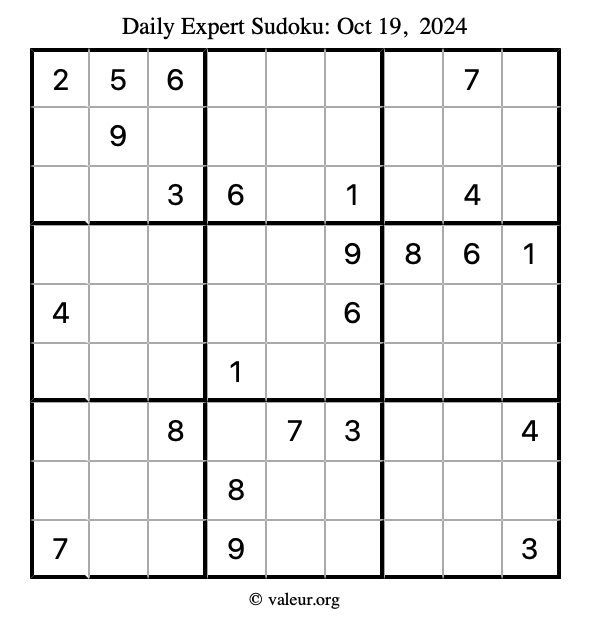 Daily Expert Sudoku: Oct 19, 2024

| 2 | 5 | 6 |  |  |  |  | 7 |  |
|---|---|---|---|---|---|---|---|---|
|  | 9 |  |  |  |  |  |  |  |
|  |  | 3 | 6 |  | 1 |  | 4 |  |
|  |  |  |  |  | 9 | 8 | 6 | 1 |
| 4 |  |  |  |  | 6 |  |  |  |
|  |  |  | 1 |  |  |  |  |  |
|  |  | 8 |  | 7 | 3 |  |  | 4 |
|  |  |  | 8 |  |  |  |  |  |
| 7 |  |  | 9 |  |  |  |  | 3 |

© valeur.org